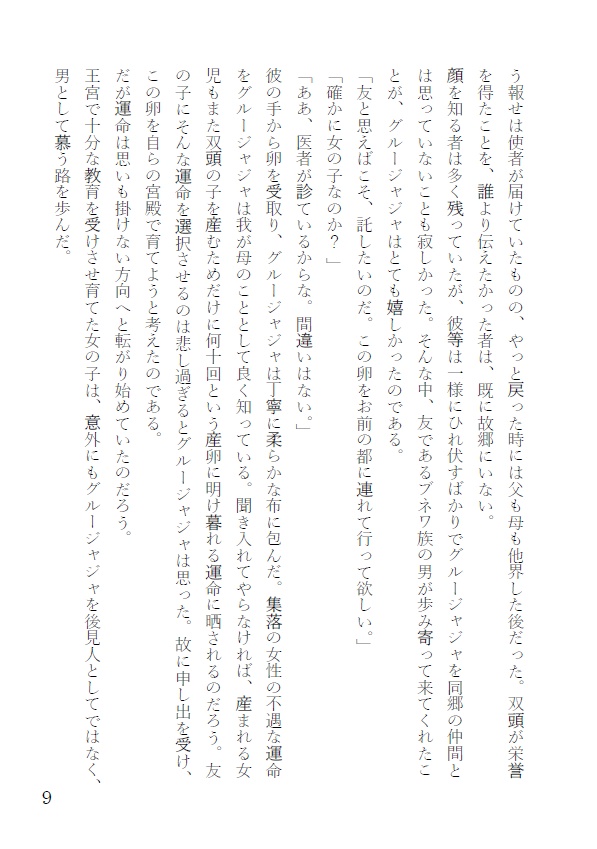 う報せは使者が届けていたものの、やっと戻った時には父も母も他界した後だった。双頭が栄誉を得たことを、誰より伝えたかった者は、既に故郷にいない。

顔を知る者は多く残っていたが、彼等は一様にひれ伏すばかりでグルージャジャを同郷の仲間とは思っていないことも寂しかった。そんな中、友であるブネワ族の男が歩み寄って来てくれたことが、グルージャジャはとても嬉しかったのである。

「友と思えばこそ、託したいのだ。この卵をお前の都に連れて行って欲しい。」

「確かに女の子なのか？」

「ああ、医者が診ているからな。間違いはない。」

彼の手から卵を受取り、グルージャジャは丁寧に柔らかな布に包んだ。集落の女性の不遇な運命をグルージャジャは我が母のこととして良く知っている。聞き入れてやらなければ、産まれる女児もまた双頭の子を産むためだけに何十回という産卵に明け暮れる運命に晒されるのだろう。友の子にそんな運命を選択させるのは悲し過ぎるとグルージャジャは思った。故に申し出を受け、この卵を自らの宮殿で育てようと考えたのである。

だが運命は思いも掛けない方向へと転がり始めていたのだろう。

王宮で十分な教育を受けさせ育てた女の子は、意外にもグルージャジャを後見人としてではなく、男として慕う路を歩んだ。

9